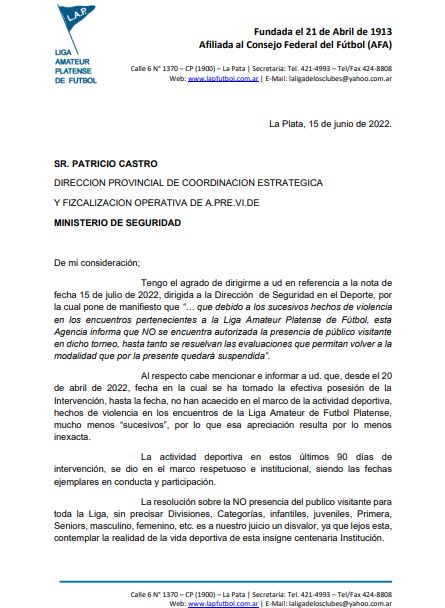 L.A.P.

LIGA AMATEUR PLATENSE DE FUTBOL

Fundada el 21 de Abril de 1913
Afiliada al Consejo Federal del Fútbol (AFA)

Calle 6 N° 1370 – CP (1900) – La Pata | Secretaría: Tel. 421-4993 – Tel/Fax 424-8808
Web: www.lapfutbol.com.ar | E-Mail: laligadelosclubes@yahoo.com.ar

La Plata, 15 de junio de 2022.

SR. PATRICIO CASTRO

DIRECCION PROVINCIAL DE COORDINACION ESTRATEGICA

Y FIZCALIZACION OPERATIVA DE A.PRE.VI.DE

MINISTERIO DE SEGURIDAD

De mi consideración;

Tengo el agrado de dirigirme a ud en referencia a la nota de fecha 15 de julio de 2022, dirigida a la Dirección de Seguridad en el Deporte, por la cual pone de manifiesto que "… que debido a los sucesivos hechos de violencia en los encuentros pertenecientes a la Liga Amateur Platense de Fútbol, esta Agencia informa que NO se encuentra autorizada la presencia de público visitante en dicho torneo, hasta tanto se resuelvan las evaluaciones que permitan volver a la modalidad que por la presente quedará suspendida".

Al respecto cabe mencionar e informar a ud. que, desde el 20 de abril de 2022, fecha en la cual se ha tomado la efectiva posesión de la Intervención, hasta la fecha, no han acaecido en el marco de la actividad deportiva, hechos de violencia en los encuentros de la Liga Amateur de Futbol Platense, mucho menos "sucesivos", por lo que esa apreciación resulta por lo menos inexacta.

La actividad deportiva en estos últimos 90 días de intervención, se dio en el marco respetuoso e institucional, siendo las fechas ejemplares en conducta y participación.

La resolución sobre la NO presencia del publico visitante para toda la Liga, sin precisar Divisiones, Categorías, infantiles, juveniles, Primera, Seniors, masculino, femenino, etc. es a nuestro juicio un disvalor, ya que lejos esta, contemplar la realidad de la vida deportiva de esta insigne centenaria Institución.

Calle 6 N° 1370 – CP (1900) – La Pata | Secretaría: Tel. 421-4993 – Tel/Fax 424-8808
Web: www.lapfutbol.com.ar | E-Mail: laligadelosclubes@yahoo.com.ar